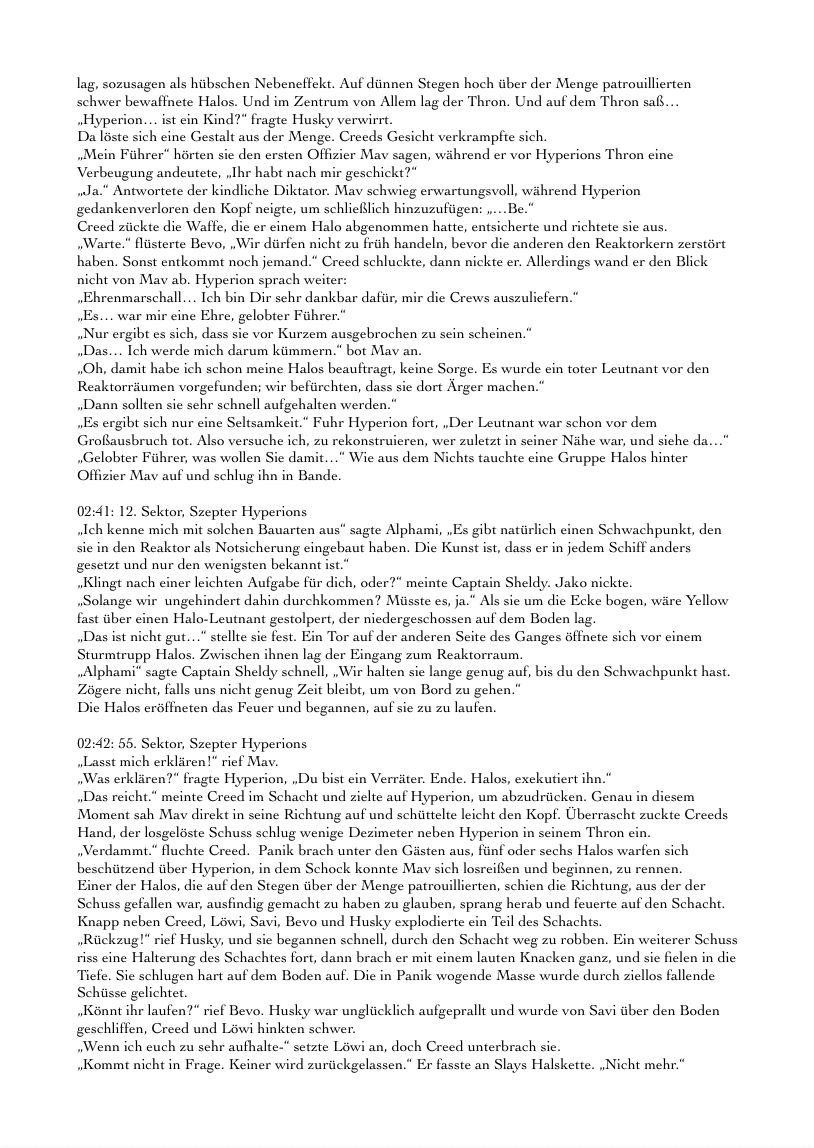 lag, sozusagen als hübschen Nebeneffekt. Auf dünnen Stegen hoch über der Menge patrouillierten schwer bewaffnete Halos. Und im Zentrum von Allem lag der Thron. Und auf dem Thron saß…
„Hyperion… ist ein Kind?“ fragte Husky verwirrt.
Da löste sich eine Gestalt aus der Menge. Creeds Gesicht verkrampfte sich.
„Mein Führer“ hörten sie den ersten Offizier Mav sagen, während er vor Hyperions Thron eine Verbeugung andeutete, „Ihr habt nach mir geschickt?“
„Ja.“ Antwortete der kindliche Diktator. Mav schwieg erwartungsvoll, während Hyperion gedankenverloren den Kopf neigte, um schließlich hinzuzufügen: „…Be.“
Creed zückte die Waffe, die er einem Halo abgenommen hatte, entsicherte und richtete sie aus.
„Warte.“ flüsterte Bevo, „Wir dürfen nicht zu früh handeln, bevor die anderen den Reaktorkern zerstört haben. Sonst entkommt noch jemand.“ Creed schluckte, dann nickte er. Allerdings wand er den Blick nicht von Mav ab. Hyperion sprach weiter:
„Ehrenmarschall… Ich bin Dir sehr dankbar dafür, mir die Crews auszuliefern.“
„Es… war mir eine Ehre, gelobter Führer.“
„Nur ergibt es sich, dass sie vor Kurzem ausgebrochen zu sein scheinen.“
„Das… Ich werde mich darum kümmern.“ bot Mav an.
„Oh, damit habe ich schon meine Halos beauftragt, keine Sorge. Es wurde ein toter Leutnant vor den Reaktorräumen vorgefunden; wir befürchten, dass sie dort Ärger machen.“
„Dann sollten sie sehr schnell aufgehalten werden.“
„Es ergibt sich nur eine Seltsamkeit.“ Fuhr Hyperion fort, „Der Leutnant war schon vor dem Großausbruch tot. Also versuche ich, zu rekonstruieren, wer zuletzt in seiner Nähe war, und siehe da…“
„Gelobter Führer, was wollen Sie damit…“ Wie aus dem Nichts tauchte eine Gruppe Halos hinter Offizier Mav auf und schlug ihn in Bande.

02:41: 12. Sektor, Szepter Hyperions
„Ich kenne mich mit solchen Bauarten aus“ sagte Alphami, „Es gibt natürlich einen Schwachpunkt, den sie in den Reaktor als Notsicherung eingebaut haben. Die Kunst ist, dass er in jedem Schiff anders gesetzt und nur den wenigsten bekannt ist.“
„Klingt nach einer leichten Aufgabe für dich, oder?“ meinte Captain Sheldy. Jako nickte.
„Solange wir ungehindert dahin durchkommen? Müsste es, ja.“ Als sie um die Ecke bogen, wäre Yellow fast über einen Halo-Leutnant gestolpert, der niedergeschossen auf dem Boden lag.
„Das ist nicht gut…“ stellte sie fest. Ein Tor auf der anderen Seite des Ganges öffnete sich vor einem Sturmtrupp Halos. Zwischen ihnen lag der Eingang zum Reaktorraum.
„Alphami“ sagte Captain Sheldy schnell, „Wir halten sie lange genug auf, bis du den Schwachpunkt hast. Zögere nicht, falls uns nicht genug Zeit bleibt, um von Bord zu gehen.“
Die Halos eröffneten das Feuer und begannen, auf sie zu zu laufen.

02:42: 55. Sektor, Szepter Hyperions
„Lasst mich erklären!“ rief Mav.
„Was erklären?“ fragte Hyperion, „Du bist ein Verräter. Ende. Halos, exekutiert ihn.“
„Das reicht.“ meinte Creed im Schacht und zielte auf Hyperion, um abzudrücken. Genau in diesem Moment sah Mav direkt in seine Richtung auf und schüttelte leicht den Kopf. Überrascht zuckte Creeds Hand, der losgelöste Schuss schlug wenige Dezimeter neben Hyperion in seinem Thron ein.
„Verdammt.“ fluchte Creed. Panik brach unter den Gästen aus, fünf oder sechs Halos warfen sich beschützend über Hyperion, in dem Schock konnte Mav sich losreißen und beginnen, zu rennen.
Einer der Halos, die auf den Stegen über der Menge patrouillierten, schien die Richtung, aus der der Schuss gefallen war, ausfindig gemacht zu haben zu glauben, sprang herab und feuerte auf den Schacht. Knapp neben Creed, Löwi, Savi, Bevo und Husky explodierte ein Teil des Schachts.
„Rückzug!“ rief Husky, und sie begannen schnell, durch den Schacht weg zu robben. Ein weiterer Schuss riss eine Halterung des Schachtes fort, dann brach er mit einem lauten Knacken ganz, und sie fielen in die Tiefe. Sie schlugen hart auf dem Boden auf. Die in Panik wogende Masse wurde durch ziellos fallende Schüsse gelichtet.
„Könnt ihr laufen?“ rief Bevo. Husky war unglücklich aufgeprallt und wurde von Savi über den Boden geschliffen, Creed und Löwi hinkten schwer.
„Wenn ich euch zu sehr aufhalte-“ setzte Löwi an, doch Creed unterbrach sie.
„Kommt nicht in Frage. Keiner wird zurückgelassen.“ Er fasste an Slays Halskette. „Nicht mehr.“